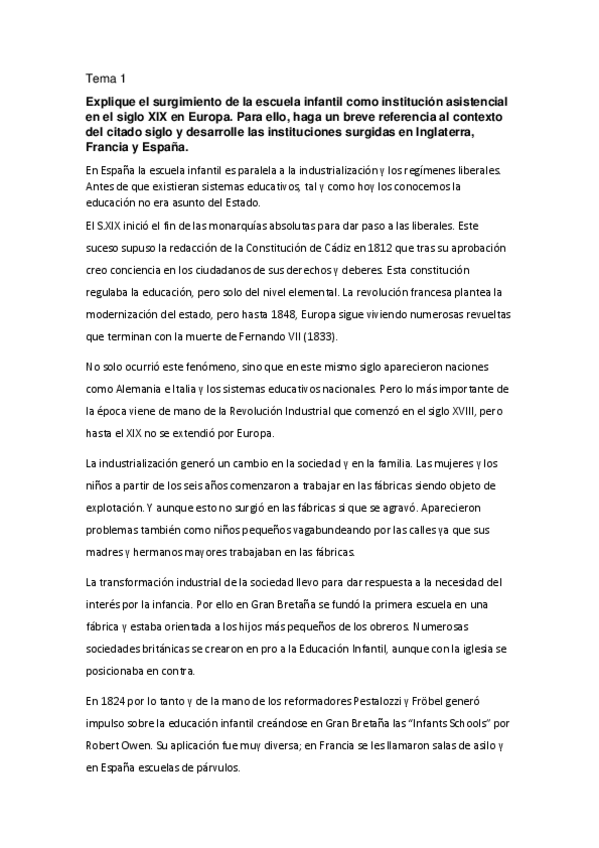 Tema 1

Explique el surgimiento de la escuela infantil como institución asistencial en el siglo XIX en Europa. Para ello, haga un breve referencia al contexto del citado siglo y desarrolle las instituciones surgidas en Inglaterra, Francia y España.

En España la escuela infantil es paralela a la industrialización y los regímenes liberales. Antes de que existieran sistemas educativos, tal y como hoy los conocemos la educación no era asunto del Estado.

El S.XIX inició el fin de las monarquías absolutas para dar paso a las liberales. Este suceso supuso la redacción de la Constitución de Cádiz en 1812 que tras su aprobación creo conciencia en los ciudadanos de sus derechos y deberes. Esta constitución regulaba la educación, pero solo del nivel elemental. La revolución francesa plantea la modernización del estado, pero hasta 1848, Europa sigue viviendo numerosas revueltas que terminan con la muerte de Fernando VII (1833).

No solo ocurrió este fenómeno, sino que en este mismo siglo aparecieron naciones como Alemania e Italia y los sistemas educativos nacionales. Pero lo más importante de la época viene de mano de la Revolución Industrial que comenzó en el siglo XVIII, pero hasta el XIX no se extendió por Europa.

La industrialización generó un cambio en la sociedad y en la familia. Las mujeres y los niños a partir de los seis años comenzaron a trabajar en las fábricas siendo objeto de explotación. Y aunque esto no surgió en las fábricas si que se agravó. Aparecieron problemas también como niños pequeños vagabundeando por las calles ya que sus madres y hermanos mayores trabajaban en las fábricas.

La transformación industrial de la sociedad llevo para dar respuesta a la necesidad del interés por la infancia. Por ello en Gran Bretaña se fundó la primera escuela en una fábrica y estaba orientada a los hijos más pequeños de los obreros. Numerosas sociedades británicas se crearon en pro a la Educación Infantil, aunque con la iglesia se posicionaba en contra.

En 1824 por lo tanto y de la mano de los reformadores Pestalozzi y Fröbel generó impulso sobre la educación infantil creándose en Gran Bretaña las "Infants Schools" por Robert Owen. Su aplicación fue muy diversa; en Francia se les llamaron salas de asilo y en España escuelas de párvulos.